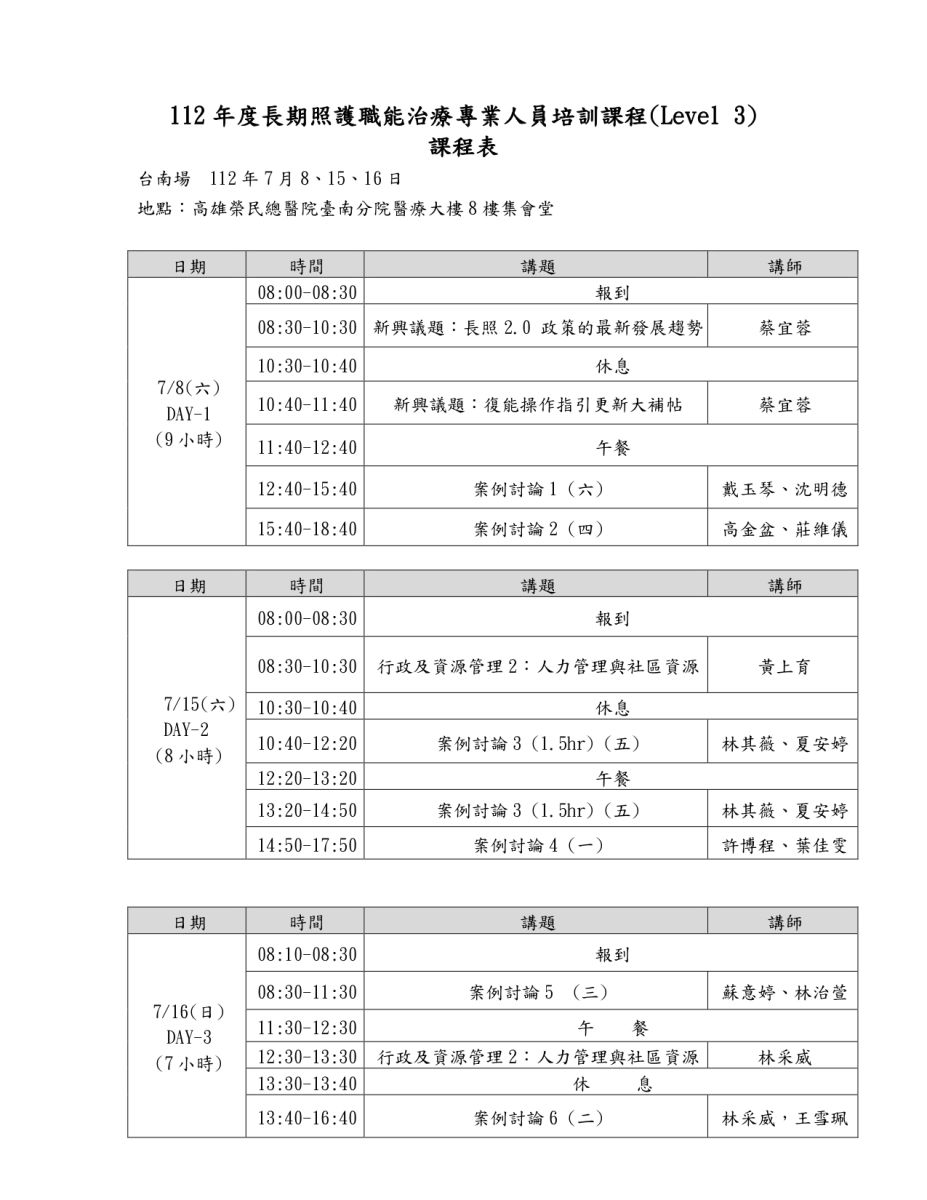 112 年度長期照護職能治療專業人員培訓課程(Level 3)
課程表

台南場　112 年 7 月 8、15、16 日
地點：高雄榮民總醫院臺南分院醫療大樓 8 樓集會堂

| 日期 | 時間 | 講題 | 講師 |
|---|---|---|---|
| 7/8(六) DAY-1 (9 小時) | 08:00-08:30 | 報到 | |
| | 08:30-10:30 | 新興議題：長照 2.0 政策的最新發展趨勢 | 蔡宜蓉 |
| | 10:30-10:40 | 休息 | |
| | 10:40-11:40 | 新興議題：復能操作指引更新大補帖 | 蔡宜蓉 |
| | 11:40-12:40 | 午餐 | |
| | 12:40-15:40 | 案例討論 1（六） | 戴玉琴、沈明德 |
| | 15:40-18:40 | 案例討論 2（四） | 高金盆、莊維儀 |

| 日期 | 時間 | 講題 | 講師 |
|---|---|---|---|
| 7/15(六) DAY-2 (8 小時) | 08:00-08:30 | 報到 | |
| | 08:30-10:30 | 行政及資源管理 2：人力管理與社區資源 | 黃上育 |
| | 10:30-10:40 | 休息 | |
| | 10:40-12:20 | 案例討論 3（1.5hr）（五） | 林其薇、夏安婷 |
| | 12:20-13:20 | 午餐 | |
| | 13:20-14:50 | 案例討論 3（1.5hr）（五） | 林其薇、夏安婷 |
| | 14:50-17:50 | 案例討論 4（一） | 許博程、葉佳雯 |

| 日期 | 時間 | 講題 | 講師 |
|---|---|---|---|
| 7/16(日) DAY-3 (7 小時) | 08:10-08:30 | 報到 | |
| | 08:30-11:30 | 案例討論 5 （三） | 蘇意婷、林治萱 |
| | 11:30-12:30 | 午　餐 | |
| | 12:30-13:30 | 行政及資源管理 2：人力管理與社區資源 | 林采威 |
| | 13:30-13:40 | 休　息 | |
| | 13:40-16:40 | 案例討論 6（二） | 林采威，王雪珮 |